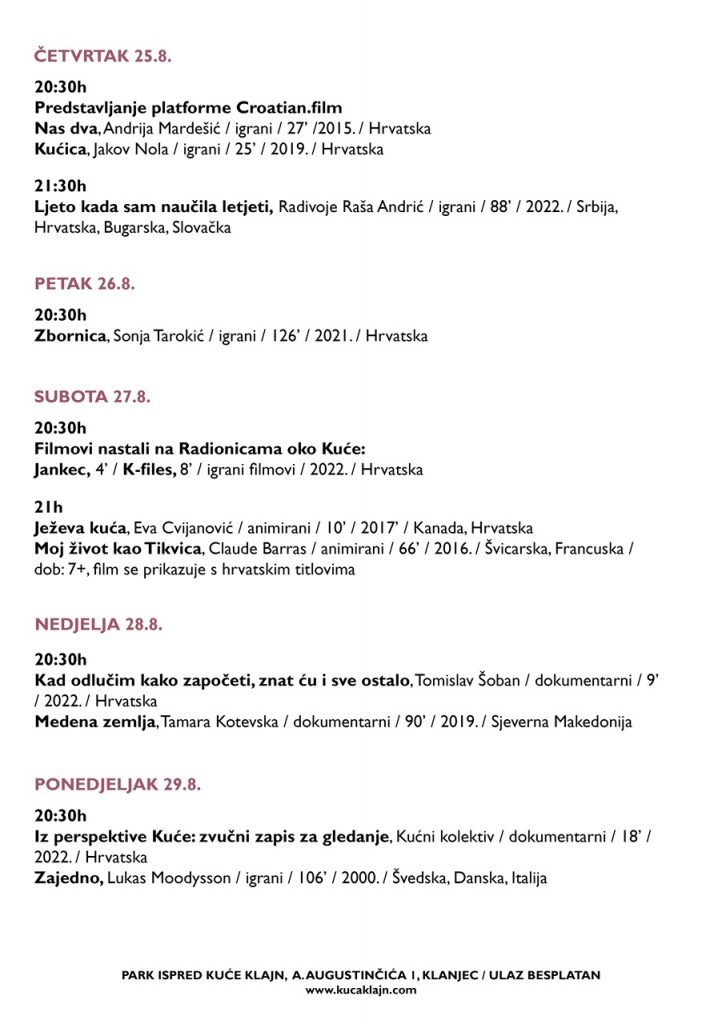 ČETVRTAK 25.8.

20:30h
Predstavljanje platforme Croatian.film
Nas dva, Andrija Mardešić / igrani / 27' /2015. / Hrvatska
Kućica, Jakov Nola / igrani / 25' / 2019. / Hrvatska

21:30h
Ljeto kada sam naučila letjeti, Radivoje Raša Andrić / igrani / 88' / 2022. / Srbija, Hrvatska, Bugarska, Slovačka

PETAK 26.8.

20:30h
Zbornica, Sonja Tarokić / igrani / 126' / 2021. / Hrvatska

SUBOTA 27.8.

20:30h
Filmovi nastali na Radionicama oko Kuće:
Jankec, 4' / K-files, 8' / igrani filmovi / 2022. / Hrvatska

21h
Ježeva kuća, Eva Cvijanović / animirani / 10' / 2017' / Kanada, Hrvatska
Moj život kao Tikvica, Claude Barras / animirani / 66' / 2016. / Švicarska, Francuska / dob: 7+, film se prikazuje s hrvatskim titlovima

NEDJELJA 28.8.

20:30h
Kad odlučim kako započeti, znat ću i sve ostalo, Tomislav Šoban / dokumentarni / 9' / 2022. / Hrvatska
Medena zemlja, Tamara Kotevska / dokumentarni / 90' / 2019. / Sjeverna Makedonija

PONEDJELJAK 29.8.

20:30h
Iz perspektive Kuće: zvučni zapis za gledanje, Kućni kolektiv / dokumentarni / 18' / 2022. / Hrvatska
Zajedno, Lukas Moodysson / igrani / 106' / 2000. / Švedska, Danska, Italija

PARK ISPRED KUĆE KLAJN, A. AUGUSTINČIĆA 1, KLANJEC / ULAZ BESPLATAN
www.kucaklajn.com